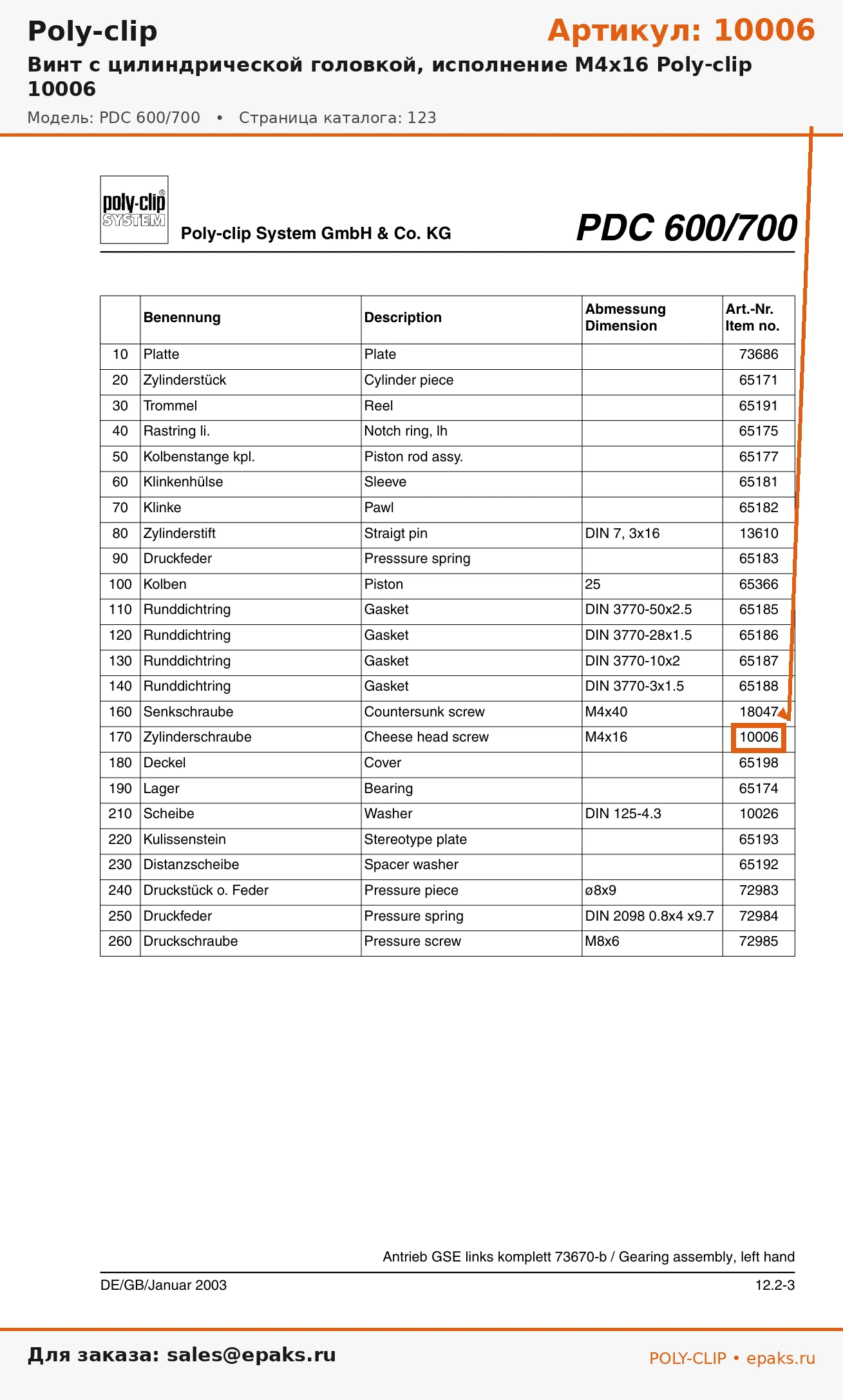 Poly-clip

Артикул: 10006

Винт с цилиндрической головкой, исполнение M4x16 Poly-clip 10006

Модель: PDC 600/700 • Страница каталога: 123

poly-clip® SYSTEM

Poly-clip System GmbH & Co. KG

PDC 600/700

| | Benennung | Description | Abmessung Dimension | Art.-Nr. Item no. |
|---|---|---|---|---|
| 10 | Platte | Plate | | 73686 |
| 20 | Zylinderstück | Cylinder piece | | 65171 |
| 30 | Trommel | Reel | | 65191 |
| 40 | Rastring li. | Notch ring, lh | | 65175 |
| 50 | Kolbenstange kpl. | Piston rod assy. | | 65177 |
| 60 | Klinkenhülse | Sleeve | | 65181 |
| 70 | Klinke | Pawl | | 65182 |
| 80 | Zylinderstift | Straigt pin | DIN 7, 3x16 | 13610 |
| 90 | Druckfeder | Presssure spring | | 65183 |
| 100 | Kolben | Piston | 25 | 65366 |
| 110 | Runddichtring | Gasket | DIN 3770-50x2.5 | 65185 |
| 120 | Runddichtring | Gasket | DIN 3770-28x1.5 | 65186 |
| 130 | Runddichtring | Gasket | DIN 3770-10x2 | 65187 |
| 140 | Runddichtring | Gasket | DIN 3770-3x1.5 | 65188 |
| 160 | Senkschraube | Countersunk screw | M4x40 | 18047 |
| 170 | Zylinderschraube | Cheese head screw | M4x16 | 10006 |
| 180 | Deckel | Cover | | 65198 |
| 190 | Lager | Bearing | | 65174 |
| 210 | Scheibe | Washer | DIN 125-4.3 | 10026 |
| 220 | Kulissenstein | Stereotype plate | | 65193 |
| 230 | Distanzscheibe | Spacer washer | | 65192 |
| 240 | Druckstück o. Feder | Pressure piece | ø8x9 | 72983 |
| 250 | Druckfeder | Pressure spring | DIN 2098 0.8x4 x9.7 | 72984 |
| 260 | Druckschraube | Pressure screw | M8x6 | 72985 |

Antrieb GSE links komplett 73670-b / Gearing assembly, left hand

DE/GB/Januar 2003

12.2-3

Для заказа: sales@epaks.ru

POLY-CLIP • epaks.ru